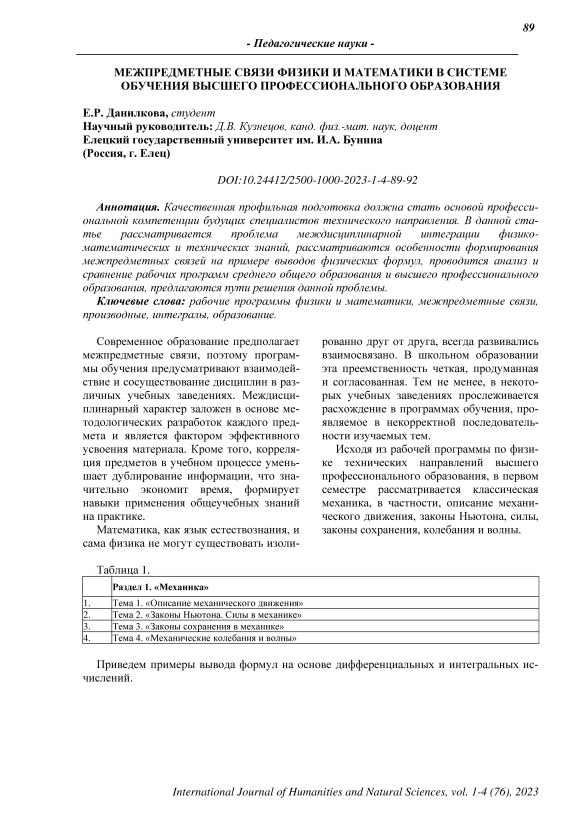 89

- Педагогические науки -

МЕЖПРЕДМЕТНЫЕ СВЯЗИ ФИЗИКИ И МАТЕМАТИКИ В СИСТЕМЕ ОБУЧЕНИЯ ВЫСШЕГО ПРОФЕССИОНАЛЬНОГО ОБРАЗОВАНИЯ

Е.Р. Данилкова, студент
Научный руководитель: Д.В. Кузнецов, канд. физ.-мат. наук, доцент
Елецкий государственный университет им. И.А. Бунина
(Россия, г. Елец)

DOI:10.24412/2500-1000-2023-1-4-89-92

Аннотация. Качественная профильная подготовка должна стать основой профессиональной компетенции будущих специалистов технического направления. В данной статье рассматривается проблема междисциплинарной интеграции физико-математических и технических знаний, рассматриваются особенности формирования межпредметных связей на примере выводов физических формул, проводится анализ и сравнение рабочих программ среднего общего образования и высшего профессионального образования, предлагаются пути решения данной проблемы.

Ключевые слова: рабочие программы физики и математики, межпредметные связи, производные, интегралы, образование.

Современное образование предполагает межпредметные связи, поэтому программы обучения предусматривают взаимодействие и сосуществование дисциплин в различных учебных заведениях. Междисциплинарный характер заложен в основе методологических разработок каждого предмета и является фактором эффективного усвоения материала. Кроме того, корреляция предметов в учебном процессе уменьшает дублирование информации, что значительно экономит время, формирует навыки применения общеучебных знаний на практике.

Математика, как язык естествознания, и сама физика не могут существовать изолированно друг от друга, всегда развивались взаимосвязано. В школьном образовании эта преемственность четкая, продуманная и согласованная. Тем не менее, в некоторых учебных заведениях прослеживается расхождение в программах обучения, проявляемое в некорректной последовательности изучаемых тем.

Исходя из рабочей программы по физике технических направлений высшего профессионального образования, в первом семестре рассматривается классическая механика, в частности, описание механического движения, законы Ньютона, силы, законы сохранения, колебания и волны.

Таблица 1.

| | Раздел 1. «Механика» |
|---|---|
| 1. | Тема 1. «Описание механического движения» |
| 2. | Тема 2. «Законы Ньютона. Силы в механике» |
| 3. | Тема 3. «Законы сохранения в механике» |
| 4. | Тема 4. «Механические колебания и волны» |

Приведем примеры вывода формул на основе дифференциальных и интегральных исчислений.

International Journal of Humanities and Natural Sciences, vol. 1-4 (76), 2023